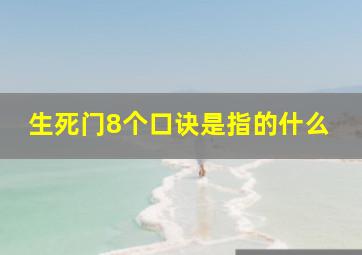 生死门8个口诀是指的什么